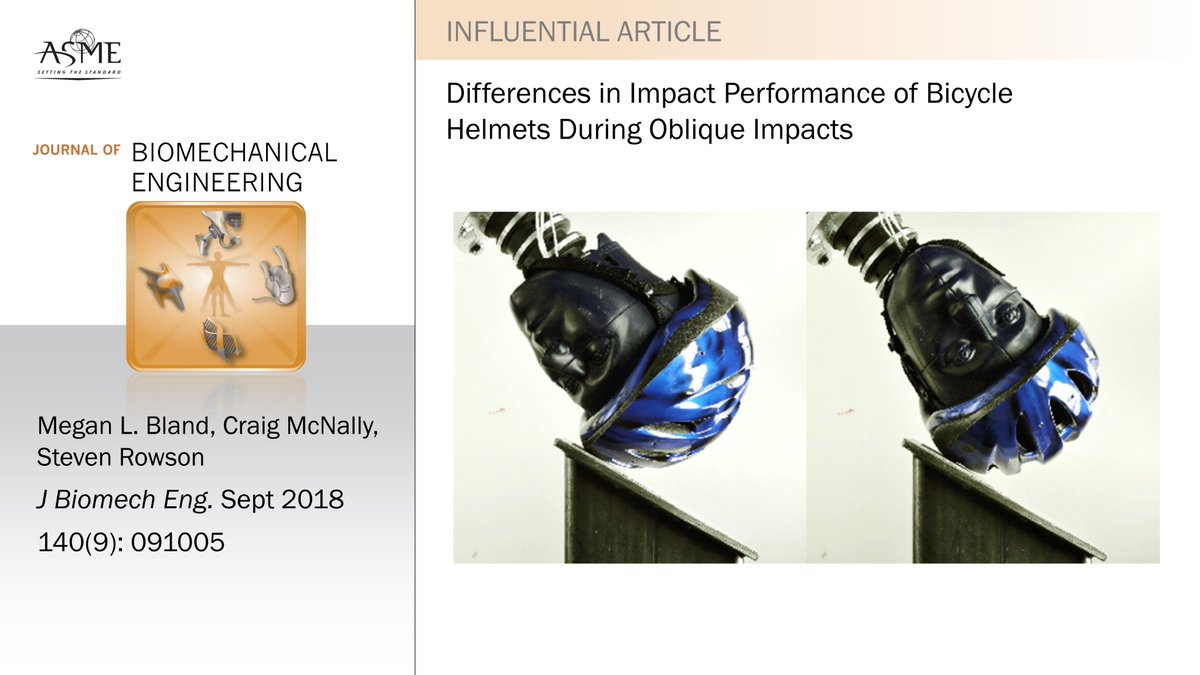 ASME
SETTING THE STANDARD

JOURNAL OF BIOMECHANICAL ENGINEERING

Megan L. Bland, Craig McNally, Steven Rowson

J Biomech Eng. Sept 2018

140(9): 091005

INFLUENTIAL ARTICLE

Differences in Impact Performance of Bicycle Helmets During Oblique Impacts